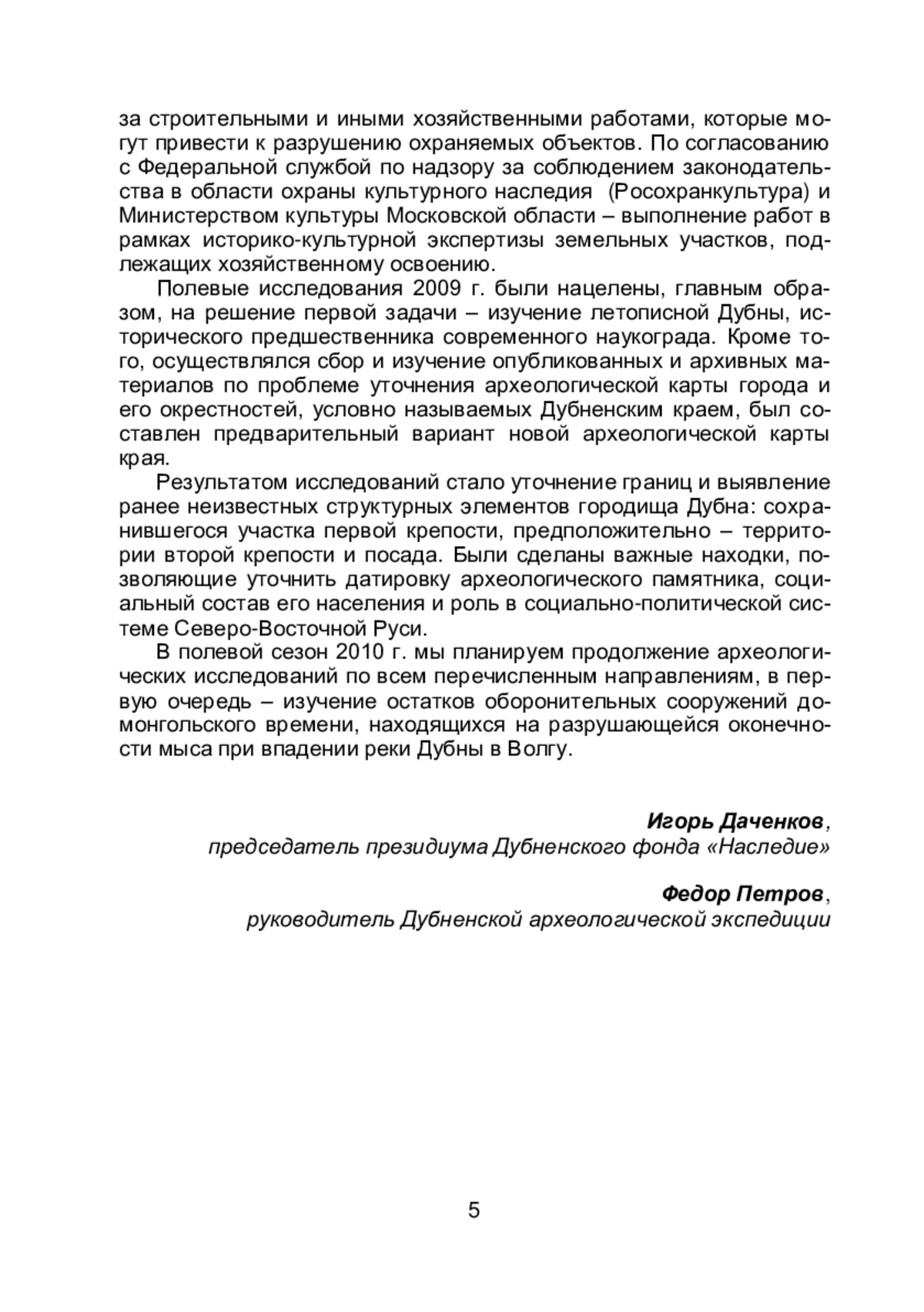 за строительными и иными хозяйственными работами, которые могут привести к разрушению охраняемых объектов. По согласованию с Федеральной службой по надзору за соблюдением законодательства в области охраны культурного наследия (Росохранкультура) и Министерством культуры Московской области – выполнение работ в рамках историко-культурной экспертизы земельных участков, подлежащих хозяйственному освоению.

Полевые исследования 2009 г. были нацелены, главным образом, на решение первой задачи – изучение летописной Дубны, исторического предшественника современного наукограда. Кроме того, осуществлялся сбор и изучение опубликованных и архивных материалов по проблеме уточнения археологической карты города и его окрестностей, условно называемых Дубненским краем, был составлен предварительный вариант новой археологической карты края.

Результатом исследований стало уточнение границ и выявление ранее неизвестных структурных элементов городища Дубна: сохранившегося участка первой крепости, предположительно – территории второй крепости и посада. Были сделаны важные находки, позволяющие уточнить датировку археологического памятника, социальный состав его населения и роль в социально-политической системе Северо-Восточной Руси.

В полевой сезон 2010 г. мы планируем продолжение археологических исследований по всем перечисленным направлениям, в первую очередь – изучение остатков оборонительных сооружений домонгольского времени, находящихся на разрушающейся оконечности мыса при впадении реки Дубны в Волгу.

Игорь Даченков,
председатель президиума Дубненского фонда «Наследие»

Федор Петров,
руководитель Дубненской археологической экспедиции

5